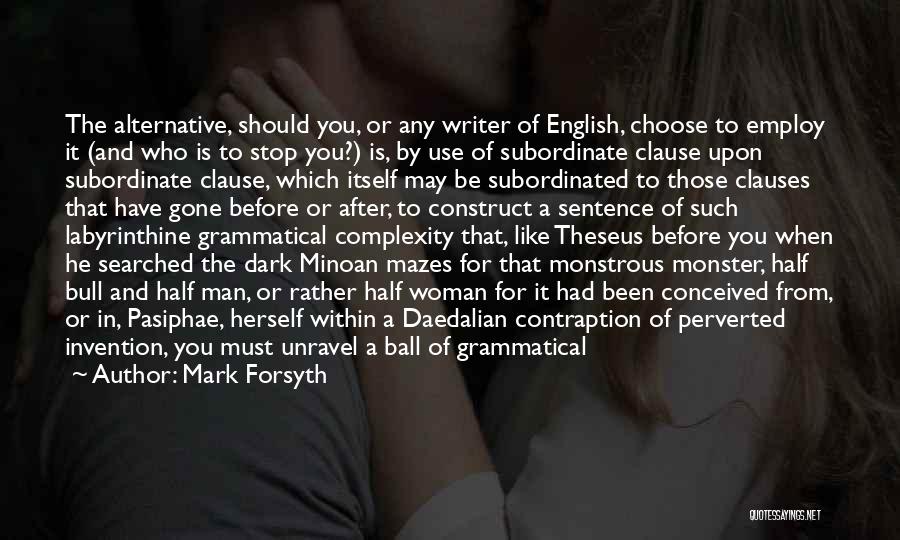 The alternative, should you, or any writer of English, choose to employ it (and who is to stop you?) is, by use of subordinate clause upon subordinate clause, which itself may be subordinated to those clauses that have gone before or after, to construct a sentence of such labyrinthine grammatical complexity that, like Theseus before you when he searched the dark Minoan mazes for that monstrous monster, half bull and half man, or rather half woman for it had been conceived from, or in, Pasiphae, herself within a Daedalian contraption of perverted invention, you must unravel a ball of grammatical

~ Author: Mark Forsyth

QUOTESSAYINGS.NET